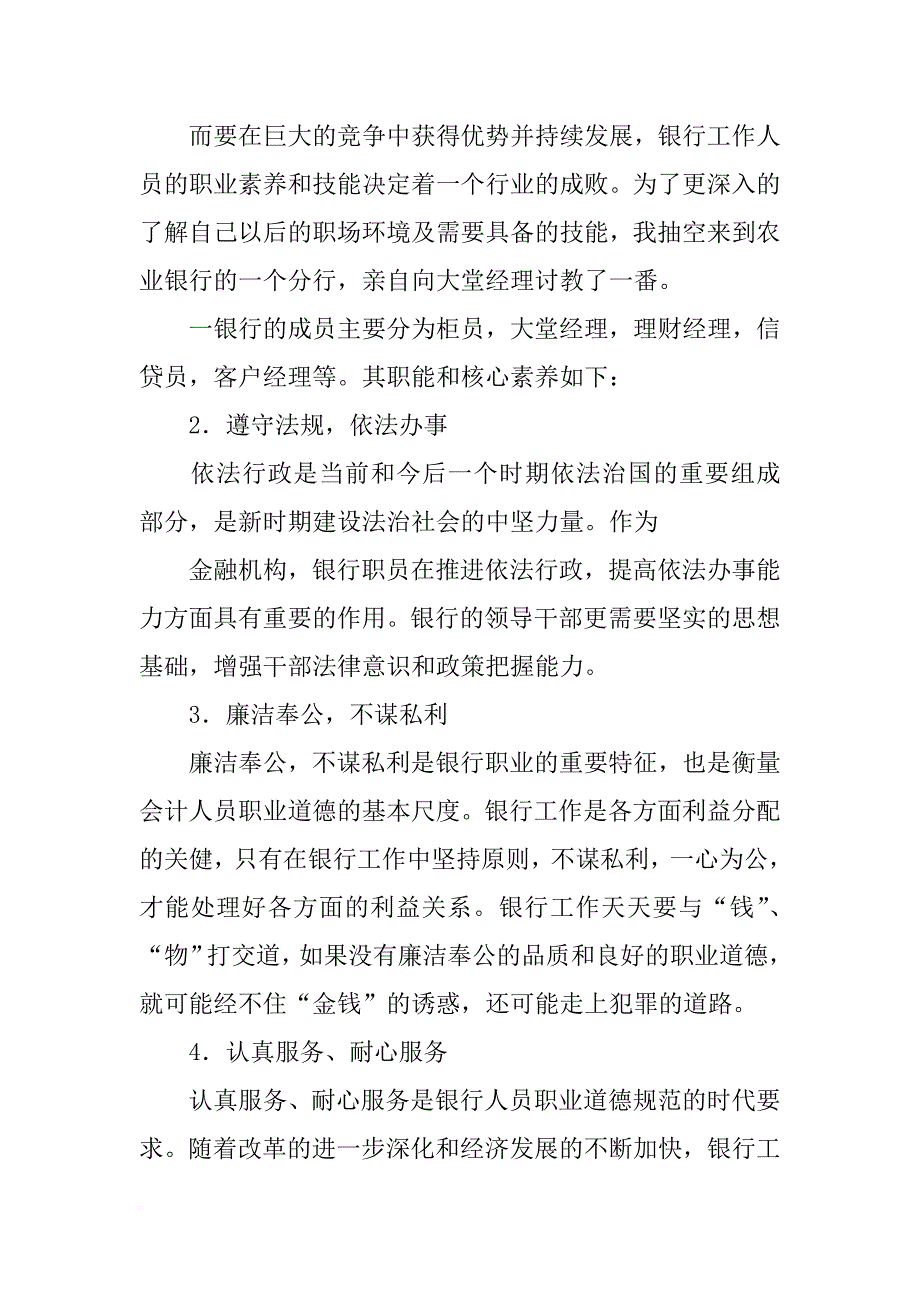 而要在巨大的竞争中获得优势并持续发展，银行工作人员的职业素养和技能决定着一个行业的成败。为了更深入的了解自己以后的职场环境及需要具备的技能，我抽空来到农业银行的一个分行，亲自向大堂经理讨教了一番。

一银行的成员主要分为柜员，大堂经理，理财经理，信贷员，客户经理等。其职能和核心素养如下：

2．遵守法规，依法办事

依法行政是当前和今后一个时期依法治国的重要组成部分，是新时期建设法治社会的中坚力量。作为

金融机构，银行职员在推进依法行政，提高依法办事能力方面具有重要的作用。银行的领导干部更需要坚实的思想基础，增强干部法律意识和政策把握能力。

3．廉洁奉公，不谋私利

廉洁奉公，不谋私利是银行职业的重要特征，也是衡量会计人员职业道德的基本尺度。银行工作是各方面利益分配的关健，只有在银行工作中坚持原则，不谋私利，一心为公，才能处理好各方面的利益关系。银行工作天天要与“钱”、“物”打交道，如果没有廉洁奉公的品质和良好的职业道德，就可能经不住“金钱”的诱惑，还可能走上犯罪的道路。

4．认真服务、耐心服务

认真服务、耐心服务是银行人员职业道德规范的时代要求。随着改革的进一步深化和经济发展的不断加快，银行工